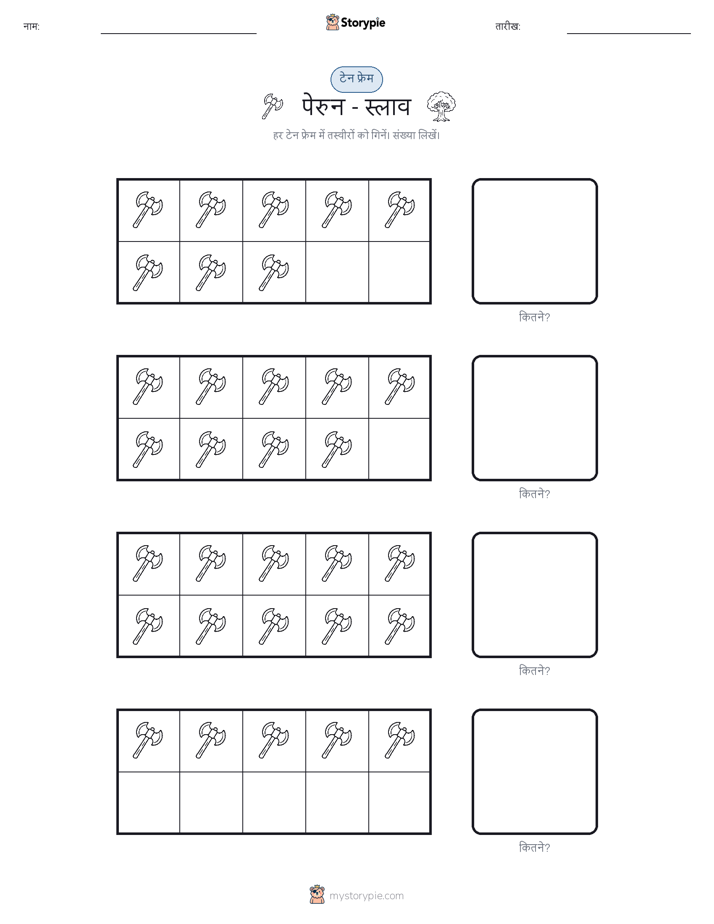 नाम:

Storypie

तारीख:

टेन फ्रेम

पेरुन - स्लाव

हर टेन फ्रेम में तस्वीरों को गिनें। संख्या लिखें।

कितने?

कितने?

कितने?

कितने?

mystorypie.com